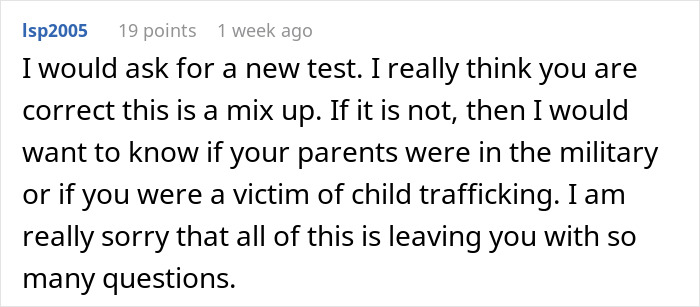 lsp2005 19 points 1 week ago

I would ask for a new test. I really think you are correct this is a mix up. If it is not, then I would want to know if your parents were in the military or if you were a victim of child trafficking. I am really sorry that all of this is leaving you with so many questions.